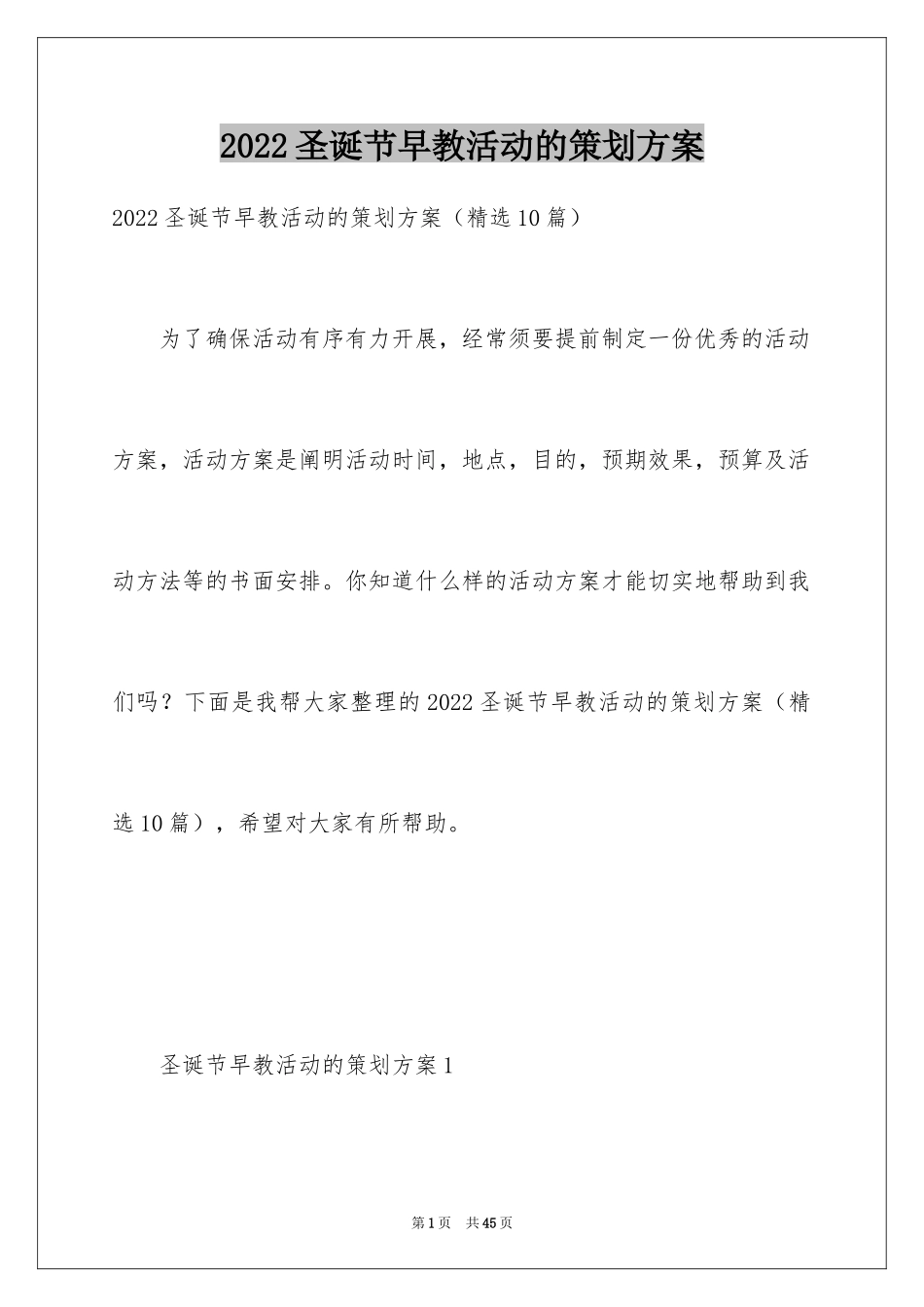 2022 圣诞节早教活动的策划方案

2022 圣诞节早教活动的策划方案（精选 10 篇）

为了确保活动有序有力开展，经常须要提前制定一份优秀的活动方案，活动方案是阐明活动时间，地点，目的，预期效果，预算及活动方法等的书面安排。你知道什么样的活动方案才能切实地帮助到我们吗？下面是我帮大家整理的 2022 圣诞节早教活动的策划方案（精选 10 篇），希望对大家有所帮助。

圣诞节早教活动的策划方案 1

第 1 页 共 45 页